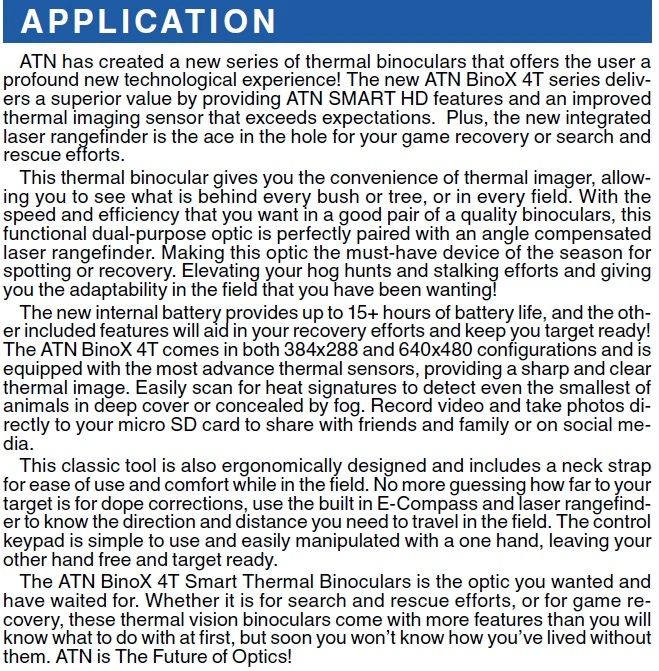 APPLICATION

ATN has created a new series of thermal binoculars that offers the user a profound new technological experience! The new ATN BinoX 4T series delivers a superior value by providing ATN SMART HD features and an improved thermal imaging sensor that exceeds expectations. Plus, the new integrated laser rangefinder is the ace in the hole for your game recovery or search and rescue efforts.

This thermal binocular gives you the convenience of thermal imager, allowing you to see what is behind every bush or tree, or in every field. With the speed and efficiency that you want in a good pair of a quality binoculars, this functional dual-purpose optic is perfectly paired with an angle compensated laser rangefinder. Making this optic the must-have device of the season for spotting or recovery. Elevating your hog hunts and stalking efforts and giving you the adaptability in the field that you have been wanting!

The new internal battery provides up to 15+ hours of battery life, and the other included features will aid in your recovery efforts and keep you target ready! The ATN BinoX 4T comes in both 384x288 and 640x480 configurations and is equipped with the most advance thermal sensors, providing a sharp and clear thermal image. Easily scan for heat signatures to detect even the smallest of animals in deep cover or concealed by fog. Record video and take photos directly to your micro SD card to share with friends and family or on social media.

This classic tool is also ergonomically designed and includes a neck strap for ease of use and comfort while in the field. No more guessing how far to your target is for dope corrections, use the built in E-Compass and laser rangefinder to know the direction and distance you need to travel in the field. The control keypad is simple to use and easily manipulated with a one hand, leaving your other hand free and target ready.

The ATN BinoX 4T Smart Thermal Binoculars is the optic you wanted and have waited for. Whether it is for search and rescue efforts, or for game recovery, these thermal vision binoculars come with more features than you will know what to do with at first, but soon you won't know how you've lived without them. ATN is The Future of Optics!